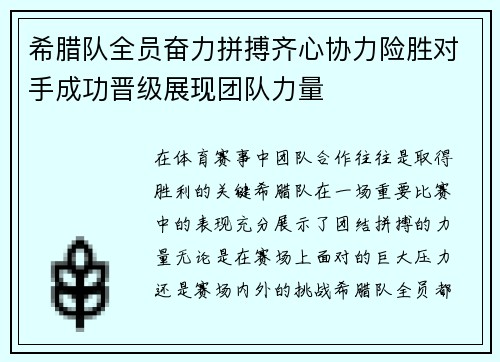 希腊队全员奋力拼搏齐心协力险胜对手成功晋级展现团队力量

在体育赛事中团队合作往往是取得胜利的关键希腊队在一场重要比赛中的表现充分展示了团结拼搏的力量无论是在赛场上面对的巨大压力还是赛场内外的挑战希腊队全员都